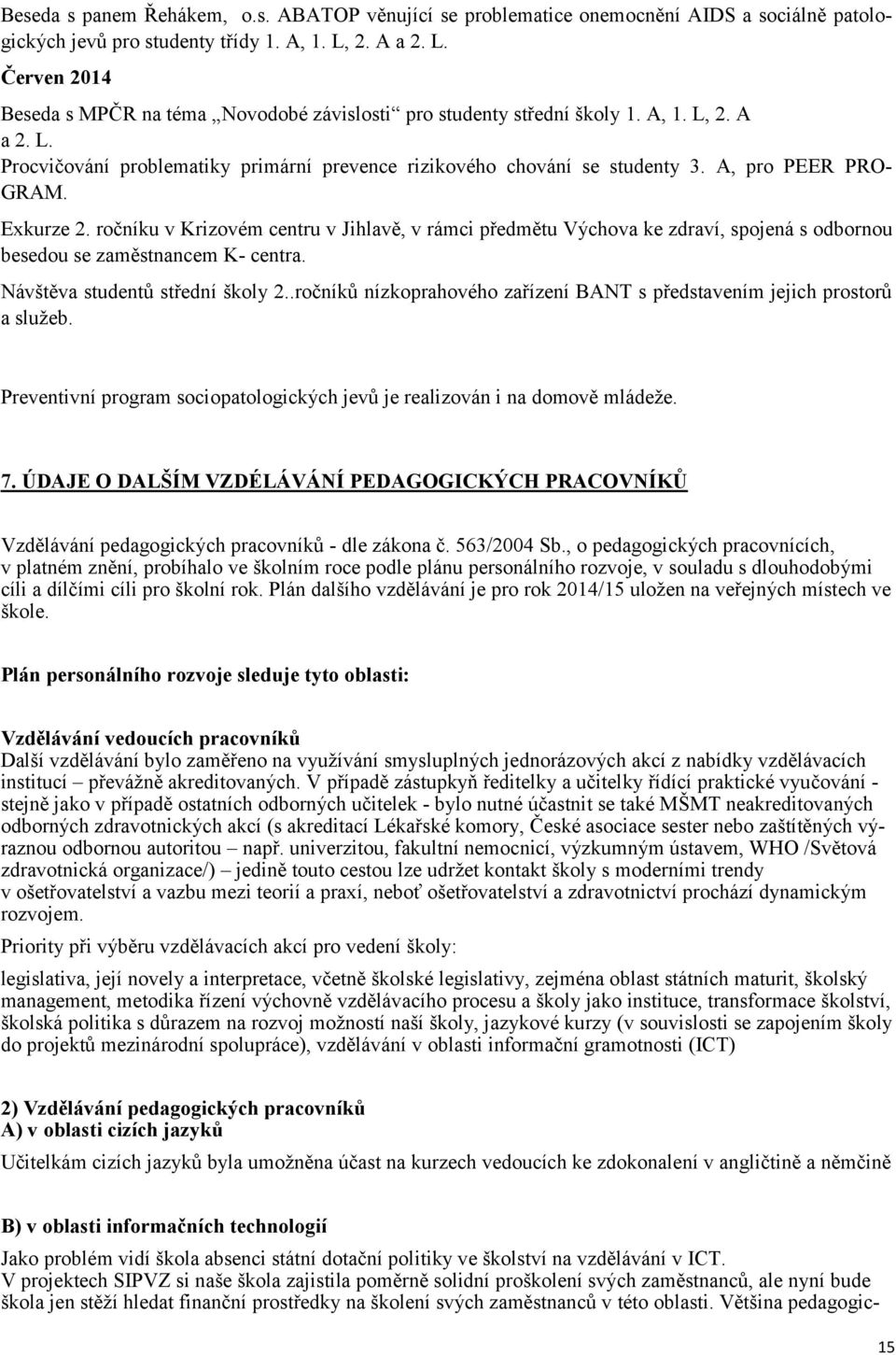 Beseda s panem Řehákem, o.s. ABATOP věnující se problematice onemocnění AIDS a sociálně patologických jevů pro studenty třídy 1. A, 1. L, 2. A a 2. L.

Červen 2014

Beseda s MPČR na téma „Novodobé závislosti“ pro studenty střední školy 1. A, 1. L, 2. A a 2. L.

Procvičování problematiky primární prevence rizikového chování se studenty 3. A, pro PEER PROGRAM.

Exkurze 2. ročníku v Krizovém centru v Jihlavě, v rámci předmětu Výchova ke zdraví, spojená s odbornou besedou se zaměstnancem K- centra.

Návštěva studentů střední školy 2..ročníků nízkoprahového zařízení BANT s představením jejich prostorů a služeb.

Preventivní program sociopatologických jevů je realizován i na domově mládeže.

7. ÚDAJE O DALŠÍM VZDĚLÁVÁNÍ PEDAGOGICKÝCH PRACOVNÍKŮ

Vzdělávání pedagogických pracovníků - dle zákona č. 563/2004 Sb., o pedagogických pracovnících, v platném znění, probíhalo ve školním roce podle plánu personálního rozvoje, v souladu s dlouhodobými cíli a dílčími cíli pro školní rok. Plán dalšího vzdělávání je pro rok 2014/15 uložen na veřejných místech ve škole.

Plán personálního rozvoje sleduje tyto oblasti:

Vzdělávání vedoucích pracovníků
Další vzdělávání bylo zaměřeno na využívání smysluplných jednorázových akcí z nabídky vzdělávacích institucí – převážně akreditovaných. V případě zástupkyň ředitelky a učitelky řídící praktické vyučování - stejně jako v případě ostatních odborných učitelek - bylo nutné účastnit se také MŠMT neakreditovaných odborných zdravotnických akcí (s akreditací Lékařské komory, České asociace sester nebo zaštítěných výraznou odbornou autoritou – např. univerzitou, fakultní nemocnicí, výzkumným ústavem, WHO /Světová zdravotnická organizace/) – jedině touto cestou lze udržet kontakt školy s moderními trendy v ošetřovatelství a vazbu mezi teorií a praxí, neboť ošetřovatelství a zdravotnictví prochází dynamickým rozvojem.

Priority při výběru vzdělávacích akcí pro vedení školy:

legislativa, její novely a interpretace, včetně školské legislativy, zejména oblast státních maturit, školský management, metodika řízení výchovně vzdělávacího procesu a školy jako instituce, transformace školství, školská politika s důrazem na rozvoj možností naší školy, jazykové kurzy (v souvislosti se zapojením školy do projektů mezinárodní spolupráce), vzdělávání v oblasti informační gramotnosti (ICT)

2) Vzdělávání pedagogických pracovníků
A) v oblasti cizích jazyků

Učitelkám cizích jazyků byla umožněna účast na kurzech vedoucích ke zdokonalení v angličtině a němčině

B) v oblasti informačních technologií

Jako problém vidí škola absenci státní dotační politiky ve školství na vzdělávání v ICT.
V projektech SIPVZ si naše škola zajistila poměrně solidní proškolení svých zaměstnanců, ale nyní bude škola jen stěží hledat finanční prostředky na školení svých zaměstnanců v této oblasti. Většina pedagogic-

15